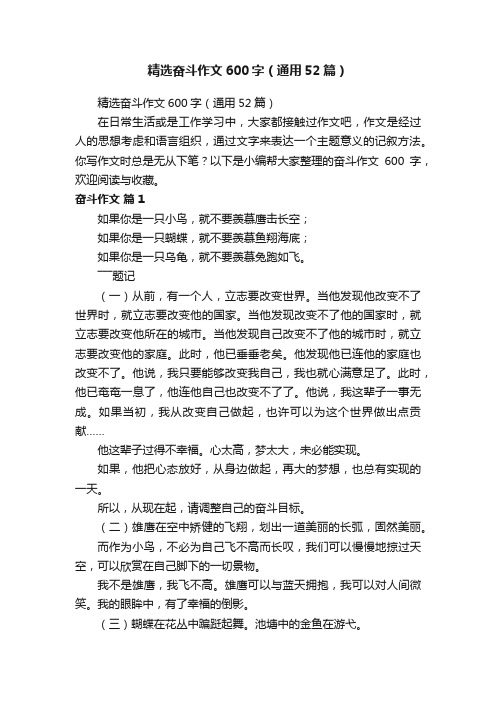 精选奋斗作文600字（通用52篇）

精选奋斗作文600字（通用52篇）

在日常生活或是工作学习中，大家都接触过作文吧，作文是经过人的思想考虑和语言组织，通过文字来表达一个主题意义的记叙方法。你写作文时总是无从下笔？以下是小编帮大家整理的奋斗作文 600 字，欢迎阅读与收藏。

奋斗作文 篇1

如果你是一只小鸟，就不要羡慕鹰击长空；

如果你是一只蝴蝶，就不要羡慕鱼翔海底；

如果你是一只乌龟，就不要羡慕兔跑如飞。

——题记

（一）从前，有一个人，立志要改变世界。当他发现他改变不了世界时，就立志要改变他的国家。当他发现改变不了他的国家时，就立志要改变他所在的城市。当他发现自己改变不了他的城市时，就立志要改变他的家庭。此时，他已垂垂老矣。他发现他已连他的家庭也改变不了。他说，我只要能够改变我自己，我也就心满意足了。此时，他已奄奄一息了，他连他自己也改变不了了。他说，我这辈子一事无成。如果当初，我从改变自己做起，也许可以为这个世界做出点贡献……

他这辈子过得不幸福。心太高，梦太大，未必能实现。

如果，他把心态放好，从身边做起，再大的梦想，也总有实现的一天。

所以，从现在起，请调整自己的奋斗目标。

（二）雄鹰在空中矫健的飞翔，划出一道美丽的长弧，固然美丽。

而作为小鸟，不必为自己飞不高而长叹，我们可以慢慢地掠过天空，可以欣赏在自己脚下的一切景物。

我不是雄鹰，我飞不高。雄鹰可以与蓝天拥抱，我可以对人间微笑。我的眼眸中，有了幸福的倒影。

（三）蝴蝶在花丛中蹁跹起舞。池塘中的金鱼在游弋。